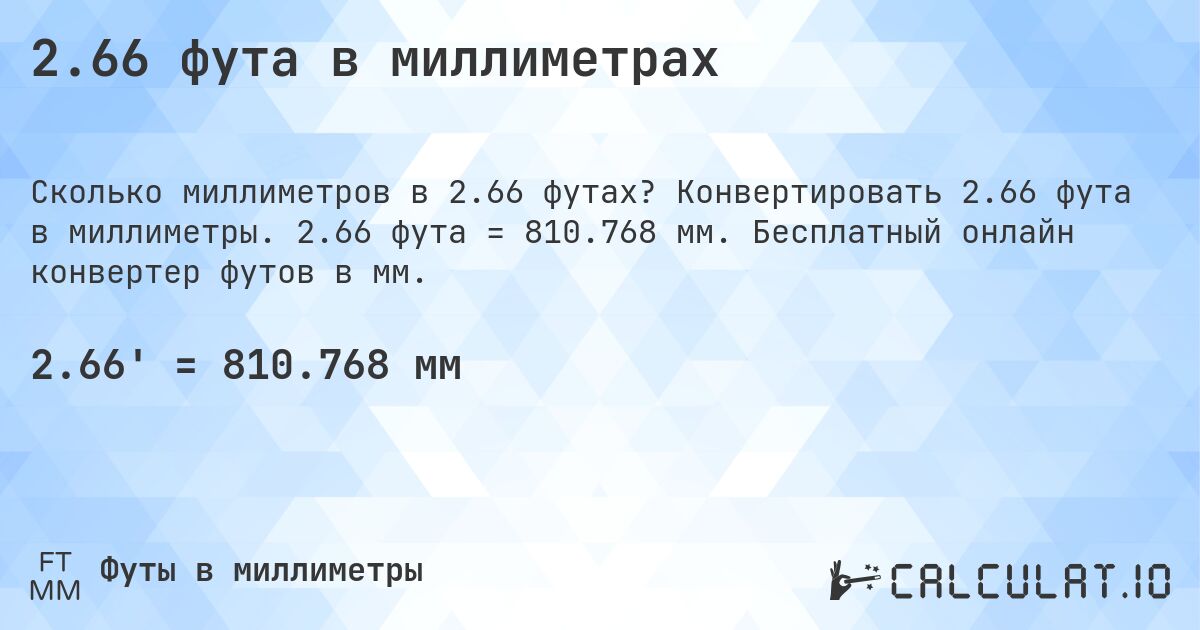 2.66 фута в миллиметрах

Сколько миллиметров в 2.66 футах? Конвертировать 2.66 фута в миллиметры. 2.66 фута = 810.768 мм. Бесплатный онлайн конвертер футов в мм.

2.66' = 810.768 мм

FT
MM
Футы в миллиметры

CALCULAT.IO